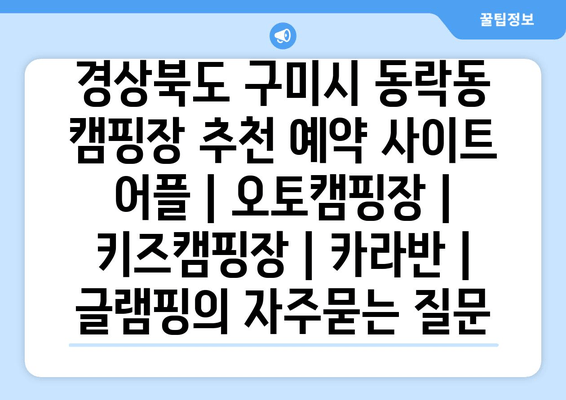 꿀팁정보

경상북도 구미시 동락동 캠핑장 추천 예약 사이트 어플 | 오토캠핑장 | 키즈캠핑장 | 카라반 | 글램핑의 자주묻는 질문